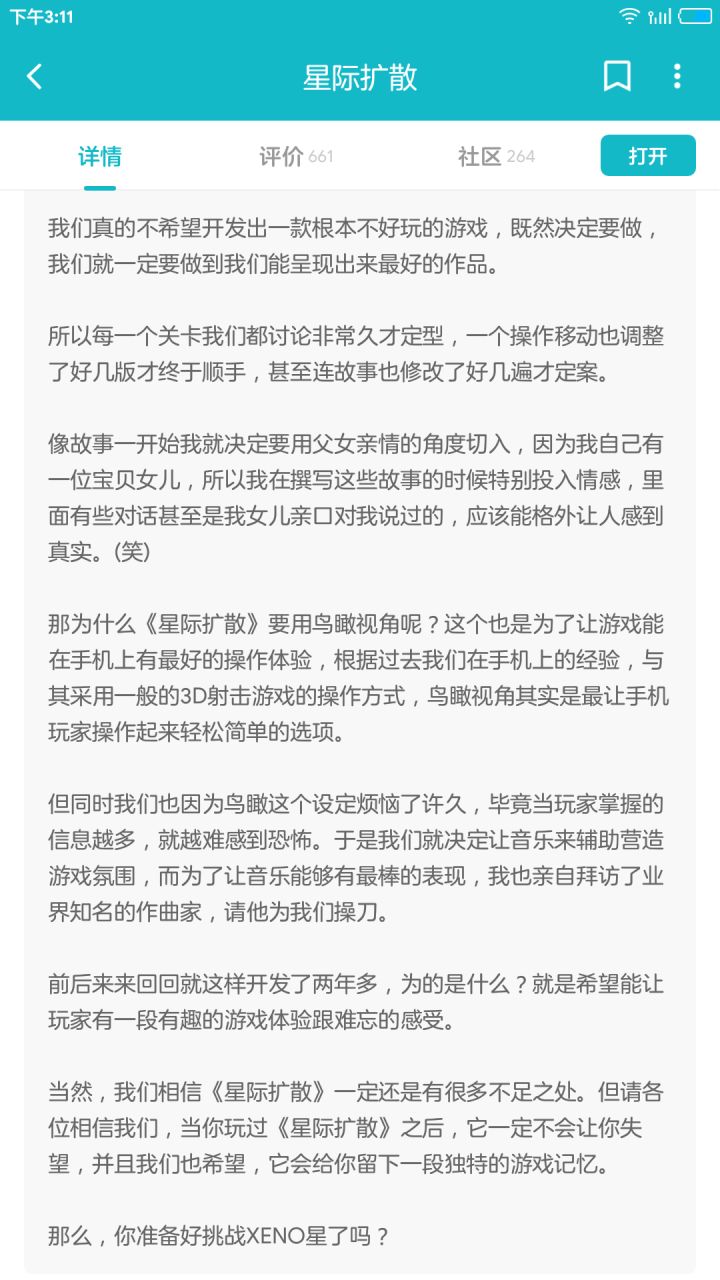 下午3:11

星际扩散

详情
评价 661
社区 264
打开

我们真的不希望开发出一款根本不好玩的游戏，既然决定要做，我们就一定要做到我们能呈现出来最好的作品。

所以每一个关卡我们都讨论非常久才定型，一个操作移动也调整了好几版才终于顺手，甚至连故事也修改了好几遍才定案。

像故事一开始我就决定要用父女亲情的角度切入，因为我自己有一位宝贝女儿，所以我在撰写这些故事的时候特别投入情感，里面有些对话甚至是我女儿亲口对我说过的，应该能格外让人感到真实。(笑)

那为什么《星际扩散》要用鸟瞰视角呢？这个也是为了让游戏能在手机上有最好的操作体验，根据过去我们在手机上的经验，与其采用一般的3D射击游戏的操作方式，鸟瞰视角其实是最让手机玩家操作起来轻松简单的选项。

但同时我们也因为鸟瞰这个设定烦恼了许久，毕竟当玩家掌握的信息越多，就越难感到恐怖。于是我们就决定让音乐来辅助营造游戏氛围，而为了让音乐能够有最棒的表现，我也亲自拜访了业界知名的作曲家，请他为我们操刀。

前后来来回回就这样开发了两年多，为的是什么？就是希望能让玩家有一段有趣的游戏体验跟难忘的感受。

当然，我们相信《星际扩散》一定还是有很多不足之处。但请各位相信我们，当你玩过《星际扩散》之后，它一定不会让你失望，并且我们也希望，它会给你留下一段独特的游戏记忆。

那么，你准备好挑战XENO星了吗？